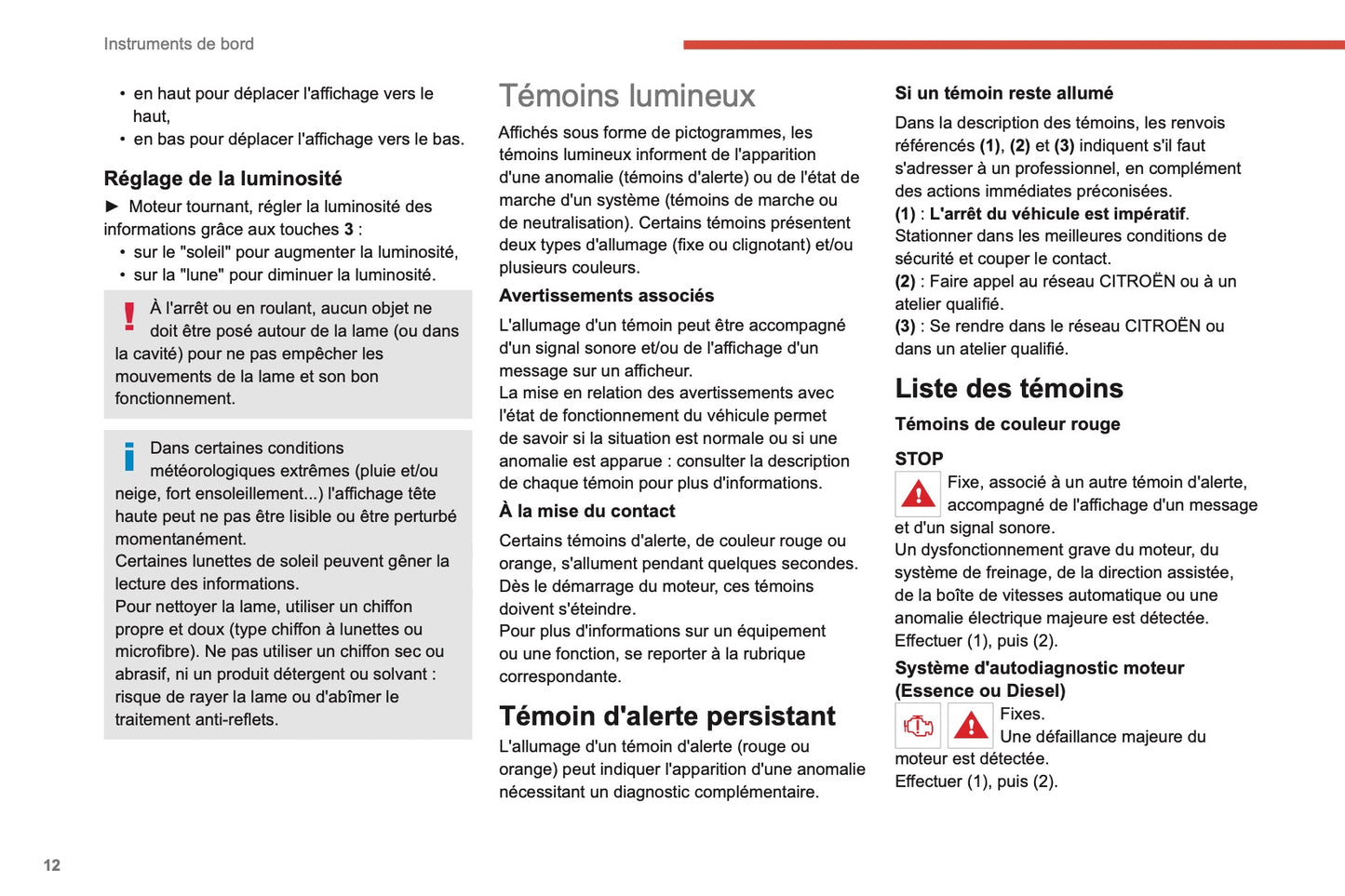 Instruments de bord

• en haut pour déplacer l'affichage vers le haut,
• en bas pour déplacer l'affichage vers le bas.

Réglage de la luminosité

► Moteur tournant, régler la luminosité des informations grâce aux touches 3 :
• sur le "soleil" pour augmenter la luminosité,
• sur la "lune" pour diminuer la luminosité.

À l'arrêt ou en roulant, aucun objet ne doit être posé autour de la lame (ou dans la cavité) pour ne pas empêcher les mouvements de la lame et son bon fonctionnement.

Dans certaines conditions météorologiques extrêmes (pluie et/ou neige, fort ensoleillement...) l'affichage tête haute peut ne pas être lisible ou être perturbé momentanément.
Certaines lunettes de soleil peuvent gêner la lecture des informations.
Pour nettoyer la lame, utiliser un chiffon propre et doux (type chiffon à lunettes ou microfibre). Ne pas utiliser un chiffon sec ou abrasif, ni un produit détergent ou solvant : risque de rayer la lame ou d'abîmer le traitement anti-reflets.

Témoins lumineux

Affichés sous forme de pictogrammes, les témoins lumineux informent de l'apparition d'une anomalie (témoins d'alerte) ou de l'état de marche d'un système (témoins de marche ou de neutralisation). Certains témoins présentent deux types d'allumage (fixe ou clignotant) et/ou plusieurs couleurs.

Avertissements associés

L'allumage d'un témoin peut être accompagné d'un signal sonore et/ou de l'affichage d'un message sur un afficheur.
La mise en relation des avertissements avec l'état de fonctionnement du véhicule permet de savoir si la situation est normale ou si une anomalie est apparue : consulter la description de chaque témoin pour plus d'informations.

À la mise du contact

Certains témoins d'alerte, de couleur rouge ou orange, s'allument pendant quelques secondes. Dès le démarrage du moteur, ces témoins doivent s'éteindre.
Pour plus d'informations sur un équipement ou une fonction, se reporter à la rubrique correspondante.

Témoin d'alerte persistant

L'allumage d'un témoin d'alerte (rouge ou orange) peut indiquer l'apparition d'une anomalie nécessitant un diagnostic complémentaire.

Si un témoin reste allumé

Dans la description des témoins, les renvois référencés (1), (2) et (3) indiquent s'il faut s'adresser à un professionnel, en complément des actions immédiates préconisées.
(1) : L'arrêt du véhicule est impératif.
Stationner dans les meilleures conditions de sécurité et couper le contact.
(2) : Faire appel au réseau CITROËN ou à un atelier qualifié.
(3) : Se rendre dans le réseau CITROËN ou dans un atelier qualifié.

Liste des témoins

Témoins de couleur rouge

STOP

Fixe, associé à un autre témoin d'alerte, accompagné de l'affichage d'un message et d'un signal sonore.
Un dysfonctionnement grave du moteur, du système de freinage, de la direction assistée, de la boîte de vitesses automatique ou une anomalie électrique majeure est détectée.
Effectuer (1), puis (2).

Système d'autodiagnostic moteur (Essence ou Diesel)

Fixes.
Une défaillance majeure du moteur est détectée.
Effectuer (1), puis (2).

12